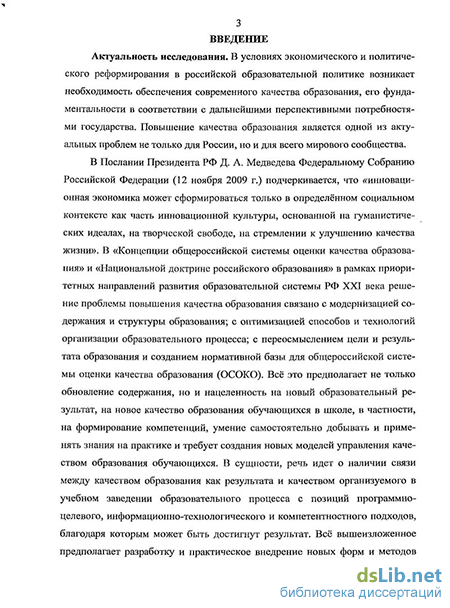 3

ВВЕДЕНИЕ

Актуальность исследования. В условиях экономического и политического реформирования в российской образовательной политике возникает необходимость обеспечения современного качества образования, его фундаментальности в соответствии с дальнейшими перспективными потребностями государства. Повышение качества образования является одной из актуальных проблем не только для России, но и для всего мирового сообщества.

В Послании Президента РФ Д. А. Медведева Федеральному Собранию Российской Федерации (12 ноября 2009 г.) подчеркивается, что «инновационная экономика может сформироваться только в определённом социальном контексте как часть инновационной культуры, основанной на гуманистических идеалах, на творческой свободе, на стремлении к улучшению качества жизни». В «Концепции общероссийской системы оценки качества образования» и «Национальной доктрине российского образования» в рамках приоритетных направлений развития образовательной системы РФ XXI века решение проблемы повышения качества образования связано с модернизацией содержания и структуры образования; с оптимизацией способов и технологий организации образовательного процесса; с переосмыслением цели и результата образования и созданием нормативной базы для общероссийской системы оценки качества образования (ОСОКО). Всё это предполагает не только обновление содержания, но и нацеленность на новый образовательный результат, на новое качество образования обучающихся в школе, в частности, на формирование компетенций, умение самостоятельно добывать и применять знания на практике и требует создания новых моделей управления качеством образования обучающихся. В сущности, речь идет о наличии связи между качеством образования как результата и качеством организуемого в учебном заведении образовательного процесса с позиций программно-целевого, информационно-технологического и компетентностного подходов, благодаря которым может быть достигнут результат. Всё вышеизложенное предполагает разработку и практическое внедрение новых форм и методов

dsLib.net
библиотека диссертаций